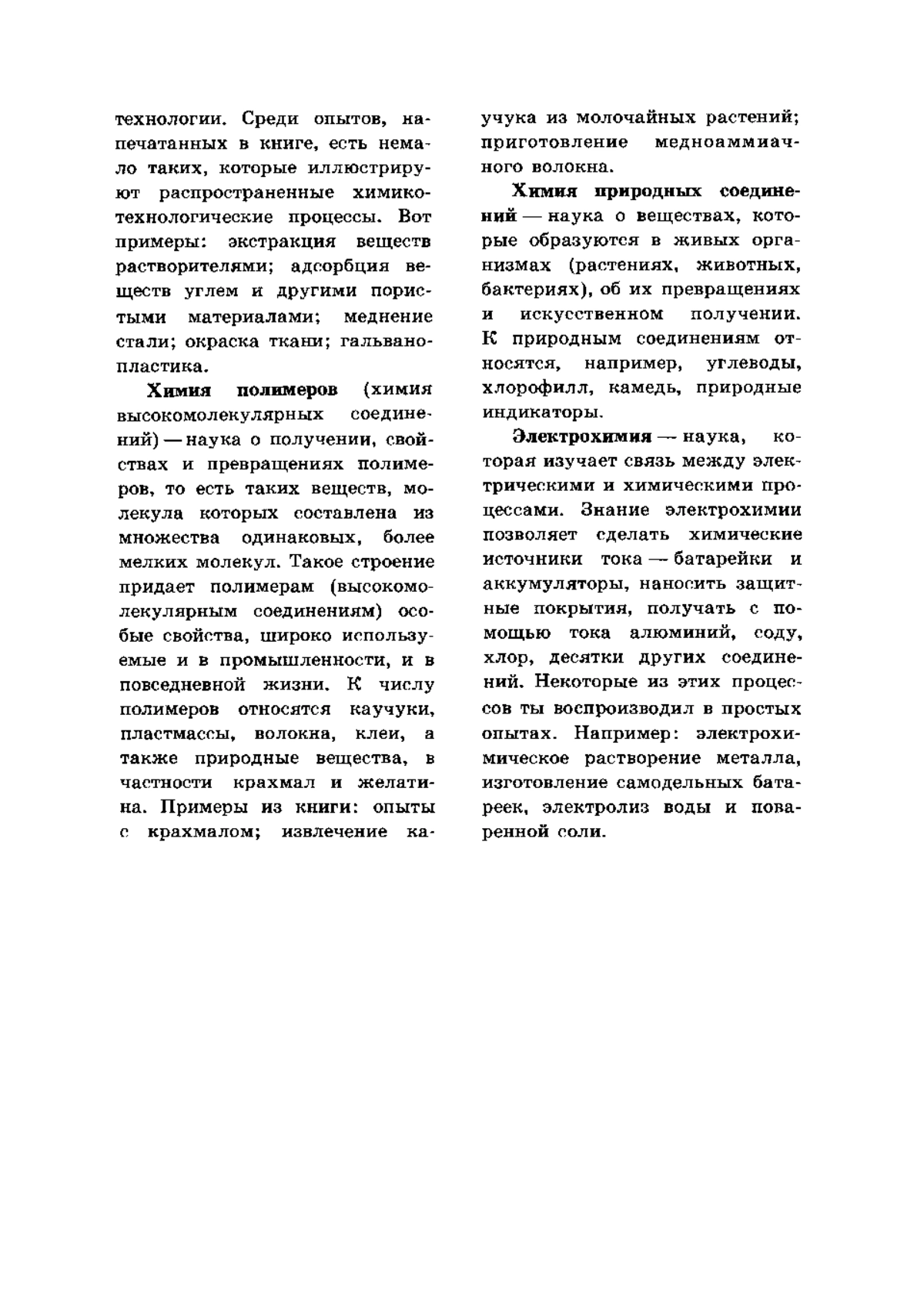 технологии. Среди опытов, напечатанных в книге, есть немало таких, которые иллюстрируют распространенные химико-технологические процессы. Вот примеры: экстракция веществ растворителями; адсорбция веществ углем и другими пористыми материалами; меднение стали; окраска ткани; гальванопластика.

Химия полимеров (химия высокомолекулярных соединений) — наука о получении, свойствах и превращениях полимеров, то есть таких веществ, молекула которых составлена из множества одинаковых, более мелких молекул. Такое строение придает полимерам (высокомолекулярным соединениям) особые свойства, широко используемые и в промышленности, и в повседневной жизни. К числу полимеров относятся каучуки, пластмассы, волокна, клеи, а также природные вещества, в частности крахмал и желатина. Примеры из книги: опыты с крахмалом; извлечение каучука из молочайных растений; приготовление медноаммиачного волокна.

Химия природных соединений — наука о веществах, которые образуются в живых организмах (растениях, животных, бактериях), об их превращениях и искусственном получении. К природным соединениям относятся, например, углеводы, хлорофилл, камедь, природные индикаторы.

Электрохимия — наука, которая изучает связь между электрическими и химическими процессами. Знание электрохимии позволяет сделать химические источники тока — батарейки и аккумуляторы, наносить защитные покрытия, получать с помощью тока алюминий, соду, хлор, десятки других соединений. Некоторые из этих процессов ты воспроизводил в простых опытах. Например: электрохимическое растворение металла, изготовление самодельных батареек, электролиз воды и поваренной соли.